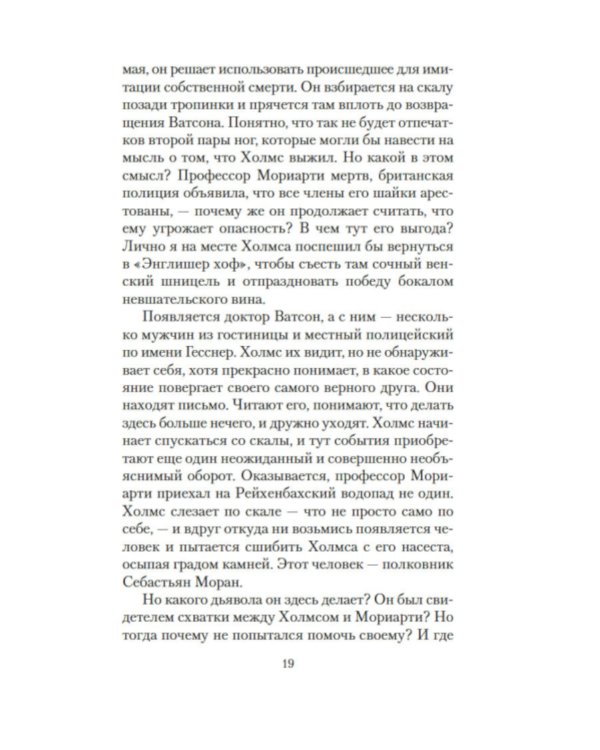 мая, он решает использовать происшедшее для имитации собственной смерти. Он взбирается на скалу позади тропинки и прячется там вплоть до возвращения Ватсона. Понятно, что так не будет отпечатков второй пары ног, которые могли бы навести на мысль о том, что Холмс выжил. Но какой в этом смысл? Профессор Мориарти мертв, британская полиция объявила, что все члены его шайки арестованы, — почему же он продолжает считать, что ему угрожает опасность? В чем тут его выгода? Лично я на месте Холмса поспешил бы вернуться в «Энглишер хоф», чтобы съесть там сочный венский шницель и отпраздновать победу бокалом невшательского вина.

Появляется доктор Ватсон, а с ним — несколько мужчин из гостиницы и местный полицейский по имени Гесснер. Холмс их видит, но не обнаруживает себя, хотя прекрасно понимает, в какое состояние повергает своего самого верного друга. Они находят письмо. Читают его, понимают, что делать здесь больше нечего, и дружно уходят. Холмс начинает спускаться со скалы, и тут события приобретают еще один неожиданный и совершенно необъяснимый оборот. Оказывается, профессор Мориарти приехал на Рейхенбахский водопад не один. Холмс слезает по скале — что не просто само по себе, — и вдруг откуда ни возьмись появляется человек и пытается сшибить Холмса с его насеста, осыпая градом камней. Этот человек — полковник Себастьян Моран.

Но какого дьявола он здесь делает? Он был свидетелем схватки между Холмсом и Мориарти? Но тогда почему не попытался помочь своему? И где

19